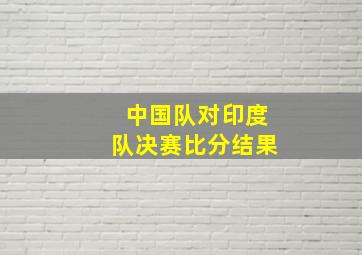 中国队对印度队决赛比分结果